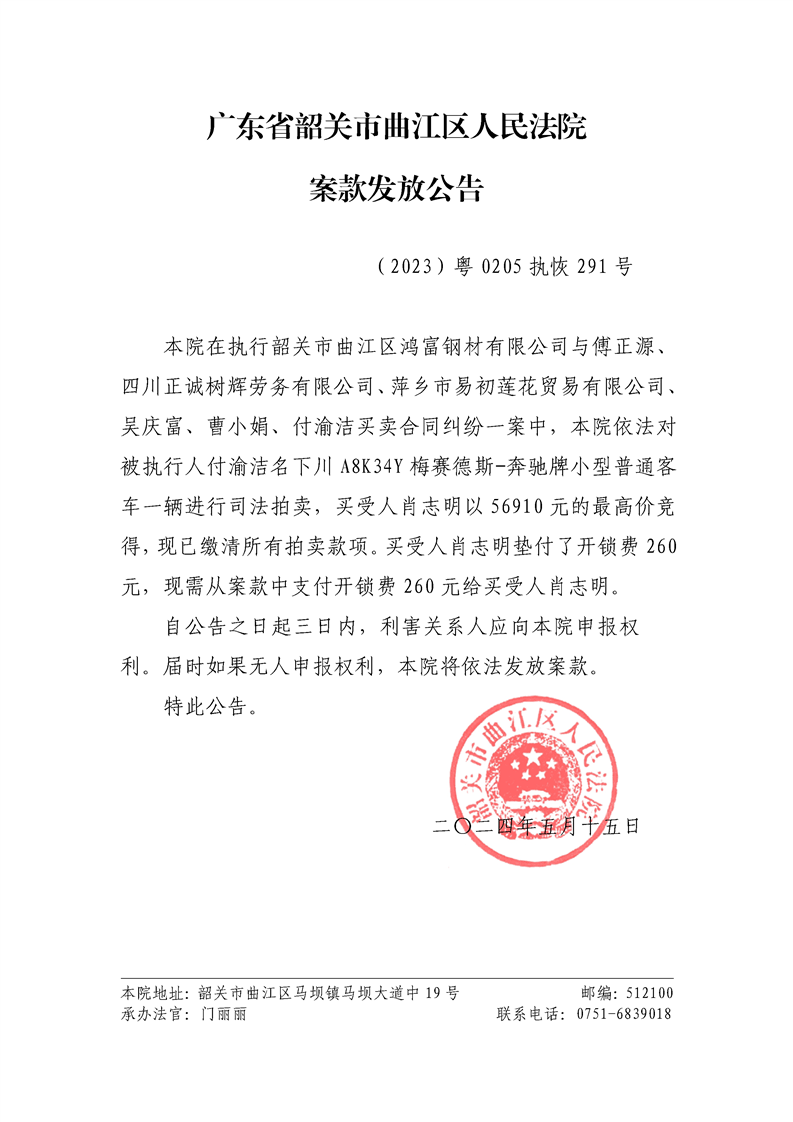 广东省韶关市曲江区人民法院

案款发放公告

（2023）粤 0205 执恢 291 号

本院在执行韶关市曲江区鸿富钢材有限公司与傅正源、四川正诚树辉劳务有限公司、萍乡市易初莲花贸易有限公司、吴庆富、曹小娟、付渝洁买卖合同纠纷一案中，本院依法对被执行人付渝洁名下川 A8K34Y 梅赛德斯-奔驰牌小型普通客车一辆进行司法拍卖，买受人肖志明以 56910 元的最高价竞得，现已缴清所有拍卖款项。买受人肖志明垫付了开锁费 260 元，现需从案款中支付开锁费 260 元给买受人肖志明。

自公告之日起三日内，利害关系人应向本院申报权利。届时如果无人申报权利，本院将依法发放案款。

特此公告。

韶关市曲江区人民法院

二〇二四年五月十五日

本院地址：韶关市曲江区马坝镇马坝大道中 19 号　　邮编：512100
承办法官：门丽丽　　联系电话：0751-6839018